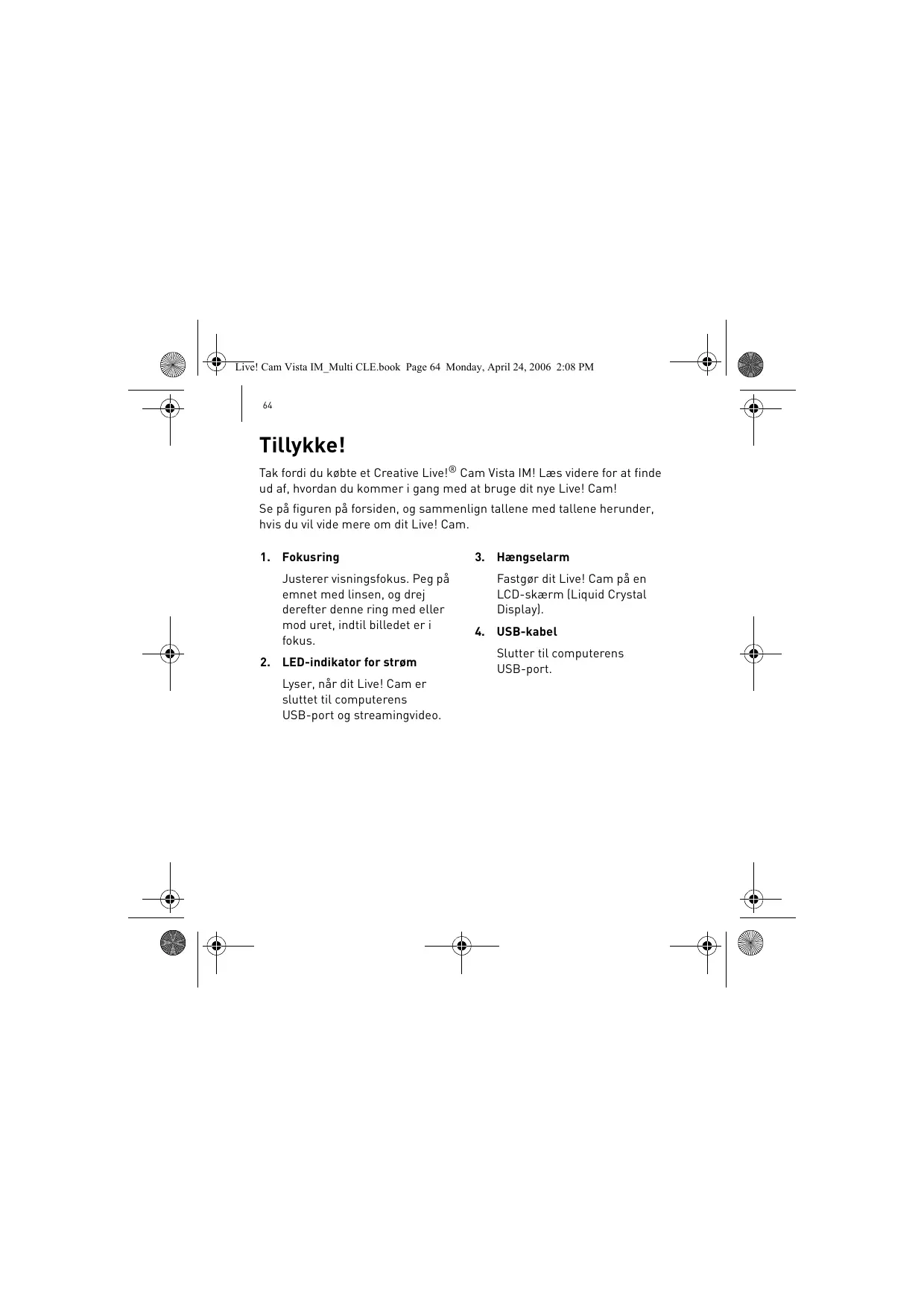 Live! Cam Vista IM_Multi CLE.book Page 64 Monday, April 24, 2006 2:08 PM

64

Tillykke!

Tak fordi du købte et Creative Live!® Cam Vista IM! Læs videre for at finde ud af, hvordan du kommer i gang med at bruge dit nye Live! Cam!

Se på figuren på forsiden, og sammenlign tallene med tallene herunder, hvis du vil vide mere om dit Live! Cam.

1. Fokusring

Justerer visningsfokus. Peg på emnet med linsen, og drej derefter denne ring med eller mod uret, indtil billedet er i fokus.

2. LED-indikator for strøm

Lyser, når dit Live! Cam er sluttet til computerens USB-port og streamingvideo.

3. Hængselarm

Fastgør dit Live! Cam på en LCD-skærm (Liquid Crystal Display).

4. USB-kabel

Slutter til computerens USB-port.